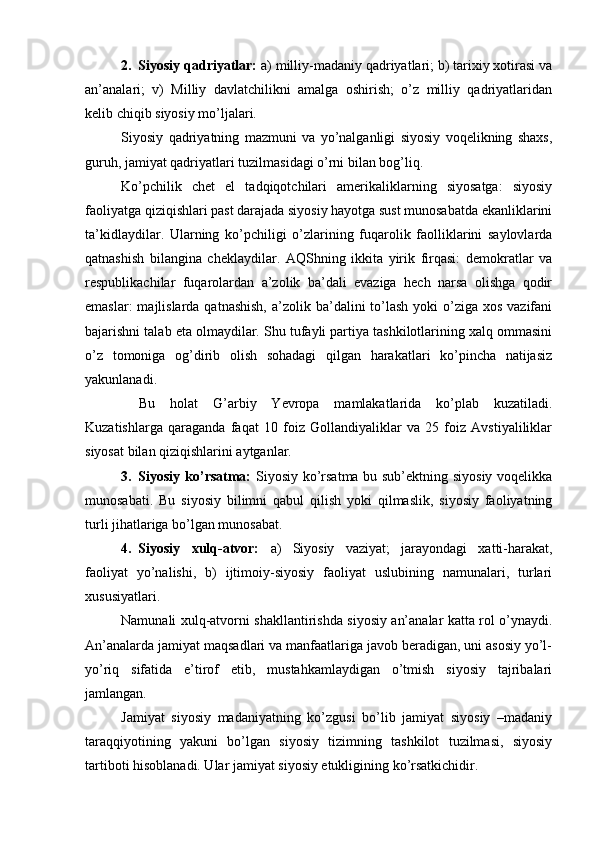 2. Siyosiy qadriyatlar: a) milliy-madaniy qadriyatlari; b) tarixiy xotirasi va an’analari; v) Milliy davlatchilikni amalga oshirish; o’z milliy qadriyatlaridan kelib chiqib siyosiy mo’ljalari.

Siyosiy qadriyatning mazmuni va yo’nalganligi siyosiy voqelikning shaxs, guruh, jamiyat qadriyatlari tuzilmasidagi o’rni bilan bog’liq.

Ko’pchilik chet el tadqiqotchilari amerikaliklarning siyosatga: siyosiy faoliyatga qiziqishlari past darajada siyosiy hayotga sust munosabatda ekanliklarini ta’kidlaydilar. Ularning ko’pchiligi o’zlarining fuqarolik faolliklarini saylovlarda qatnashish bilangina cheklaydilar. AQShning ikkita yirik firqasi: demokratlar va respublikachilar fuqarolardan a’zolik ba’dali evaziga hech narsa olishga qodir emaslar: majlislarda qatnashish, a’zolik ba’dalini to’lash yoki o’ziga xos vazifani bajarishni talab eta olmaydilar. Shu tufayli partiya tashkilotlarining xalq ommasini o’z tomoniga og’dirib olish sohadagi qilgan harakatlari ko’pincha natijasiz yakunlanadi.

Bu holat G’arbiy Yevropa mamlakatlarida ko’plab kuzatiladi. Kuzatishlarga qaraganda faqat 10 foiz Gollandiyaliklar va 25 foiz Avstiyaliliklar siyosat bilan qiziqishlarini aytganlar.

3. Siyosiy ko’rsatma: Siyosiy ko’rsatma bu sub’ektning siyosiy voqelikka munosabati. Bu siyosiy bilimni qabul qilish yoki qilmaslik, siyosiy faoliyatning turli jihatlariga bo’lgan munosabat.

4. Siyosiy xulq-atvor: a) Siyosiy vaziyat; jarayondagi xatti-harakat, faoliyat yo’nalishi, b) ijtimoiy-siyosiy faoliyat uslubining namunalari, turlari xususiyatlari.

Namunali xulq-atvorni shakllantirishda siyosiy an’analar katta rol o’ynaydi. An’analarda jamiyat maqsadlari va manfaatlariga javob beradigan, uni asosiy yo’l-yo’riq sifatida e’tirof etib, mustahkamlaydigan o’tmish siyosiy tajribalari jamlangan.

Jamiyat siyosiy madaniyatning ko’zgusi bo’lib jamiyat siyosiy –madaniy taraqqiyotining yakuni bo’lgan siyosiy tizimning tashkilot tuzilmasi, siyosiy tartiboti hisoblanadi. Ular jamiyat siyosiy etukligining ko’rsatkichidir.